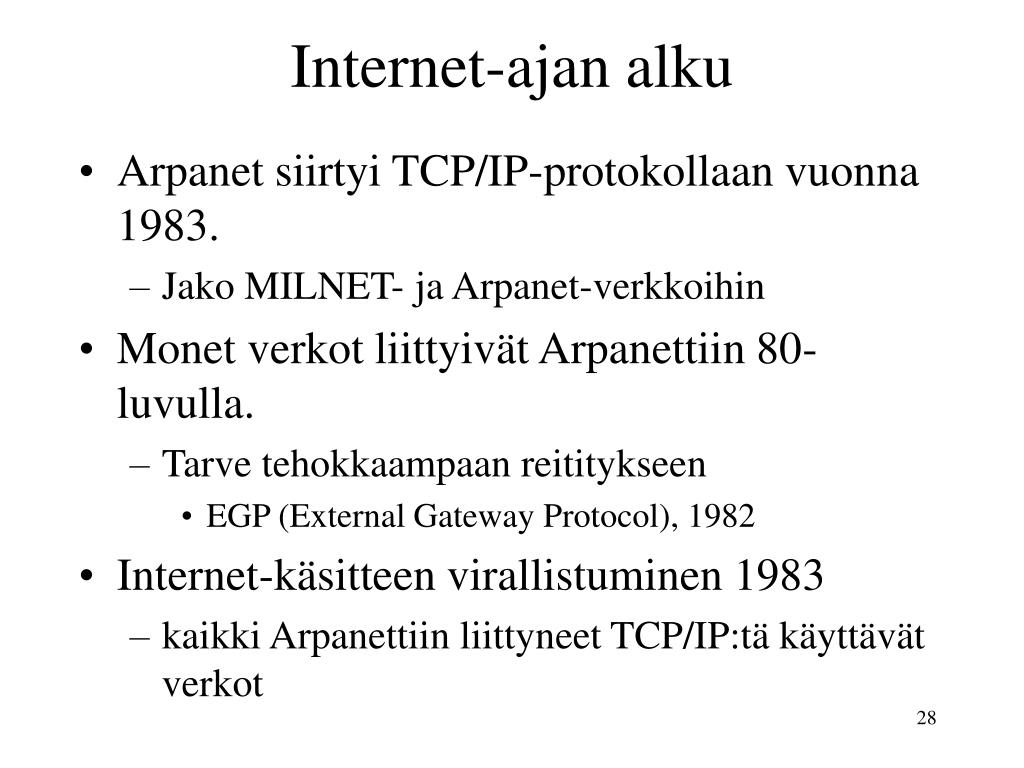 Internet-ajan alku

• Arpanet siirtyi TCP/IP-protokollaan vuonna 1983.
– Jako MILNET- ja Arpanet-verkkoihin
• Monet verkot liittyivät Arpanettiin 80-luvulla.
– Tarve tehokkaampaan reititykseen
• EGP (External Gateway Protocol), 1982
• Internet-käsitteen virallistuminen 1983
– kaikki Arpanettiin liittyneet TCP/IP:tä käyttävät verkot

28